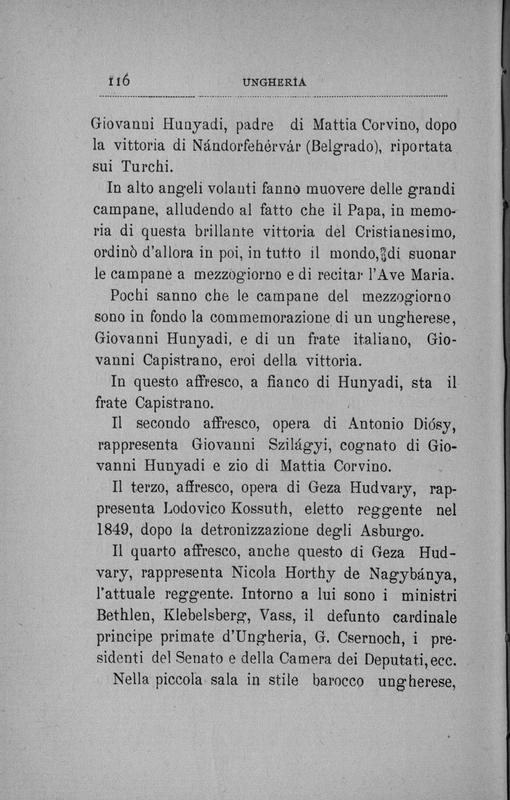 116 UNGHERIA

Giovanni Hunyadi, padre di Mattia Corvino, dopo la vittoria di Nándorfehérvár (Belgrado), riportata sui Turchi.

In alto angeli volanti fanno muovere delle grandi campane, alludendo al fatto che il Papa, in memoria di questa brillante vittoria del Cristianesimo, ordinò d'allora in poi, in tutto il mondo, di suonar le campane a mezzogiorno e di recitar l'Ave Maria.

Pochi sanno che le campane del mezzogiorno sono in fondo la commemorazione di un ungherese, Giovanni Hunyadi, e di un frate italiano, Giovanni Capistrano, eroi della vittoria.

In questo affresco, a fianco di Hunyadi, sta il frate Capistrano.

Il secondo affresco, opera di Antonio Diósy, rappresenta Giovanni Szilágyi, cognato di Giovanni Hunyadi e zio di Mattia Corvino.

Il terzo, affresco, opera di Geza Hudvary, rappresenta Lodovico Kossuth, eletto reggente nel 1849, dopo la detronizzazione degli Asburgo.

Il quarto affresco, anche questo di Geza Hudvary, rappresenta Nicola Horthy de Nagybánya, l'attuale reggente. Intorno a lui sono i ministri Bethlen, Klebelsberg, Vass, il defunto cardinale principe primate d'Ungheria, G. Csernoch, i presidenti del Senato e della Camera dei Deputati, ecc.

Nella piccola sala in stile barocco ungherese,